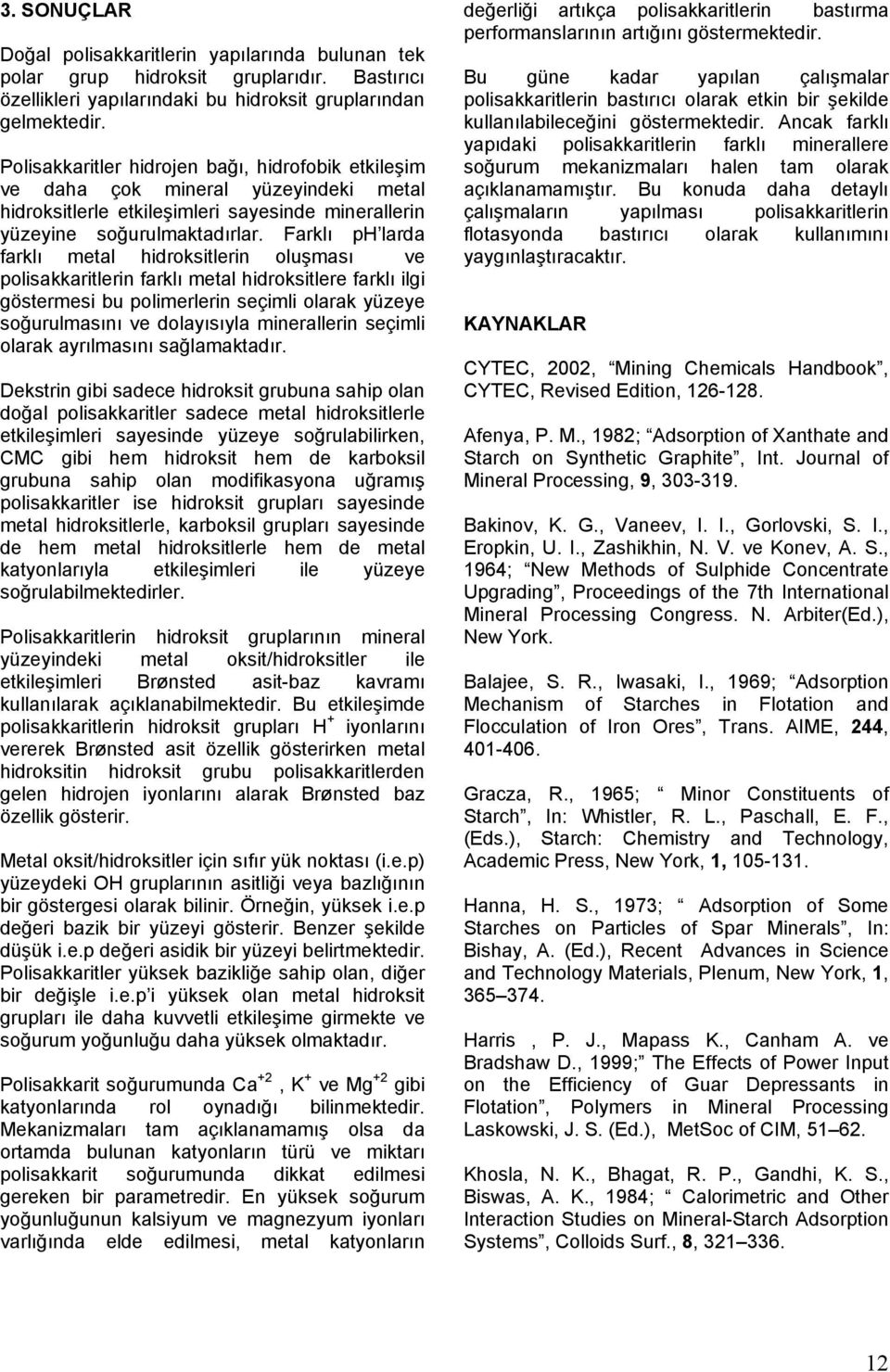 3. SONUÇLAR

Doğal polisakkaritlerin yapılarında bulunan tek polar grup hidroksit gruplarıdır. Bastırıcı özellikleri yapılarındaki bu hidroksit gruplarından gelmektedir.

Polisakkaritler hidrojen bağı, hidrofobik etkileşim ve daha çok mineral yüzeyindeki metal hidroksitlerle etkileşimleri sayesinde minerallerin yüzeyine soğurulmaktadırlar. Farklı pH'larda farklı metal hidroksitlerin oluşması ve polisakkaritlerin farklı metal hidroksitlere farklı ilgi göstermesi bu polimerlerin seçimli olarak yüzeye soğurulmasını ve dolayısıyla minerallerin seçimli olarak ayrılmasını sağlamaktadır.

Dekstrin gibi sadece hidroksit grubuna sahip olan doğal polisakkaritler sadece metal hidroksitlerle etkileşimleri sayesinde yüzeye soğrulabilirken, CMC gibi hem hidroksit hem de karboksil grubuna sahip olan modifikasyona uğramış polisakkaritler ise hidroksit grupları sayesinde metal hidroksitlerle, karboksil grupları sayesinde de hem metal hidroksitlerle hem de metal katyonlarıyla etkileşimleri ile yüzeye soğrulabilmektedirler.

Polisakkaritlerin hidroksit gruplarının mineral yüzeyindeki metal oksit/hidroksitler ile etkileşimleri Brønsted asit-baz kavramı kullanılarak açıklanabilmektedir. Bu etkileşimde polisakkaritlerin hidroksit grupları $H^+$ iyonlarını vererek Brønsted asit özellik gösterirken metal hidroksitin hidroksit grubu polisakkaritlerden gelen hidrojen iyonlarını alarak Brønsted baz özellik gösterir.

Metal oksit/hidroksitler için sıfır yük noktası (i.e.p) yüzeydeki OH gruplarının asitliği veya bazlığının bir göstergesi olarak bilinir. Örneğin, yüksek i.e.p değeri bazik bir yüzeyi gösterir. Benzer şekilde düşük i.e.p değeri asidik bir yüzeyi belirtmektedir. Polisakkaritler yüksek bazikliğe sahip olan, diğer bir değişle i.e.p'i yüksek olan metal hidroksit grupları ile daha kuvvetli etkileşime girmekte ve soğurum yoğunluğu daha yüksek olmaktadır.

Polisakkarit soğurumunda $Ca^{+2}$, $K^+$ ve $Mg^{+2}$ gibi katyonlarında rol oynadığı bilinmektedir. Mekanizmaları tam açıklanamamış olsa da ortamda bulunan katyonların türü ve miktarı polisakkarit soğurumunda dikkat edilmesi gereken bir parametredir. En yüksek soğurum yoğunluğunun kalsiyum ve magnezyum iyonları varlığında elde edilmesi, metal katyonların değerliği artıkça polisakkaritlerin bastırma performanslarının artığını göstermektedir.

Bu güne kadar yapılan çalışmalar polisakkaritlerin bastırıcı olarak etkin bir şekilde kullanılabileceğini göstermektedir. Ancak farklı yapıdaki polisakkaritlerin farklı minerallere soğurum mekanizmaları halen tam olarak açıklanamamıştır. Bu konuda daha detaylı çalışmaların yapılması polisakkaritlerin flotasyonda bastırıcı olarak kullanımını yaygınlaştıracaktır.

KAYNAKLAR

CYTEC, 2002, "Mining Chemicals Handbook", CYTEC, Revised Edition, 126-128.

Afenya, P. M., 1982; "Adsorption of Xanthate and Starch on Synthetic Graphite", Int. Journal of Mineral Processing, 9, 303-319.

Bakinov, K. G., Vaneev, I. I., Gorlovski, S. I., Eropkin, U. I., Zashikhin, N. V. ve Konev, A. S., 1964; "New Methods of Sulphide Concentrate Upgrading", Proceedings of the 7th International Mineral Processing Congress. N. Arbiter(Ed.), New York.

Balajee, S. R., Iwasaki, I., 1969; "Adsorption Mechanism of Starches in Flotation and Flocculation of Iron Ores", Trans. AIME, 244, 401-406.

Gracza, R., 1965; " Minor Constituents of Starch", In: Whistler, R. L., Paschall, E. F., (Eds.), Starch: Chemistry and Technology, Academic Press, New York, 1, 105-131.

Hanna, H. S., 1973; " Adsorption of Some Starches on Particles of Spar Minerals", In: Bishay, A. (Ed.), Recent Advances in Science and Technology Materials, Plenum, New York, 1, 365–374.

Harris , P. J., Mapass K., Canham A. ve Bradshaw D., 1999;" The Effects of Power Input on the Efficiency of Guar Depressants in Flotation", Polymers in Mineral Processing Laskowski, J. S. (Ed.), MetSoc of CIM, 51–62.

Khosla, N. K., Bhagat, R. P., Gandhi, K. S., Biswas, A. K., 1984; " Calorimetric and Other Interaction Studies on Mineral-Starch Adsorption Systems", Colloids Surf., 8, 321–336.

12